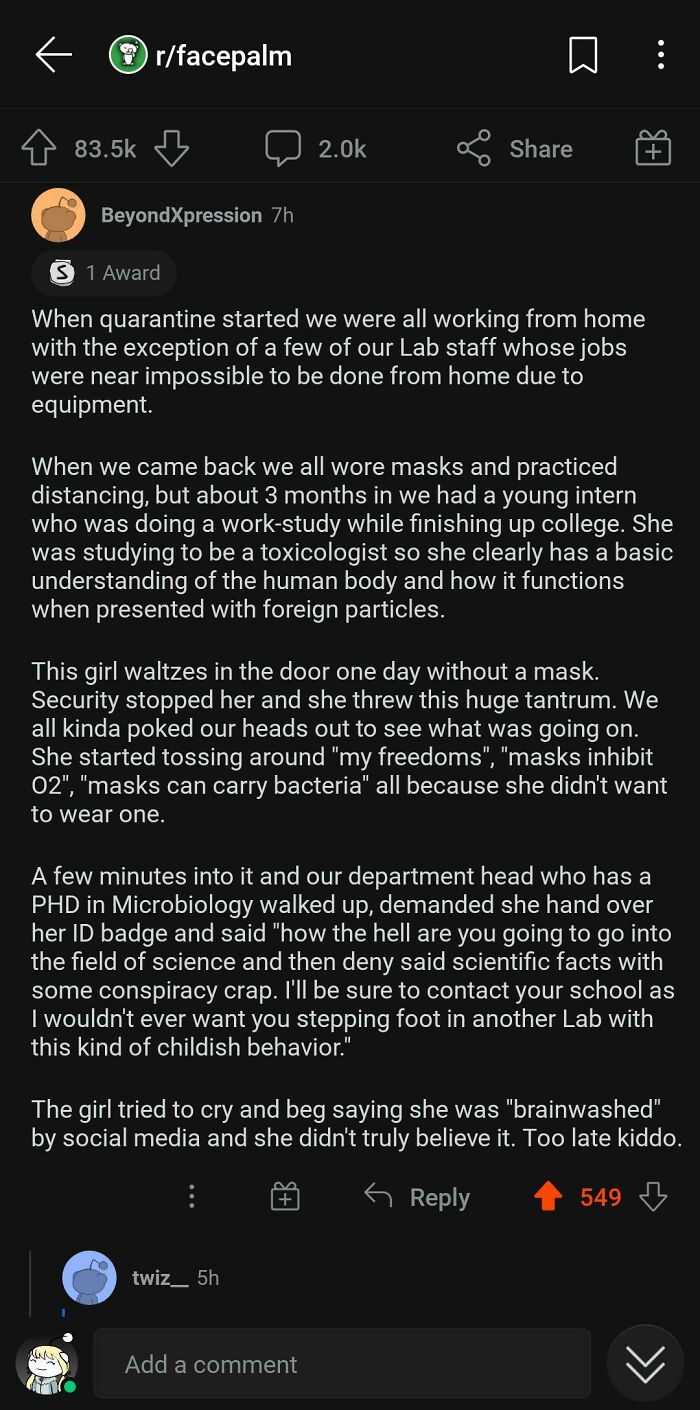 r/facepalm

83.5k 2.0k Share

BeyondXpression 7h

1 Award

When quarantine started we were all working from home with the exception of a few of our Lab staff whose jobs were near impossible to be done from home due to equipment.

When we came back we all wore masks and practiced distancing, but about 3 months in we had a young intern who was doing a work-study while finishing up college. She was studying to be a toxicologist so she clearly has a basic understanding of the human body and how it functions when presented with foreign particles.

This girl waltzes in the door one day without a mask. Security stopped her and she threw this huge tantrum. We all kinda poked our heads out to see what was going on. She started tossing around "my freedoms", "masks inhibit O2", "masks can carry bacteria" all because she didn't want to wear one.

A few minutes into it and our department head who has a PHD in Microbiology walked up, demanded she hand over her ID badge and said "how the hell are you going to go into the field of science and then deny said scientific facts with some conspiracy crap. I'll be sure to contact your school as I wouldn't ever want you stepping foot in another Lab with this kind of childish behavior."

The girl tried to cry and beg saying she was "brainwashed" by social media and she didn't truly believe it. Too late kiddo.

Reply 549

twiz__ 5h

Add a comment